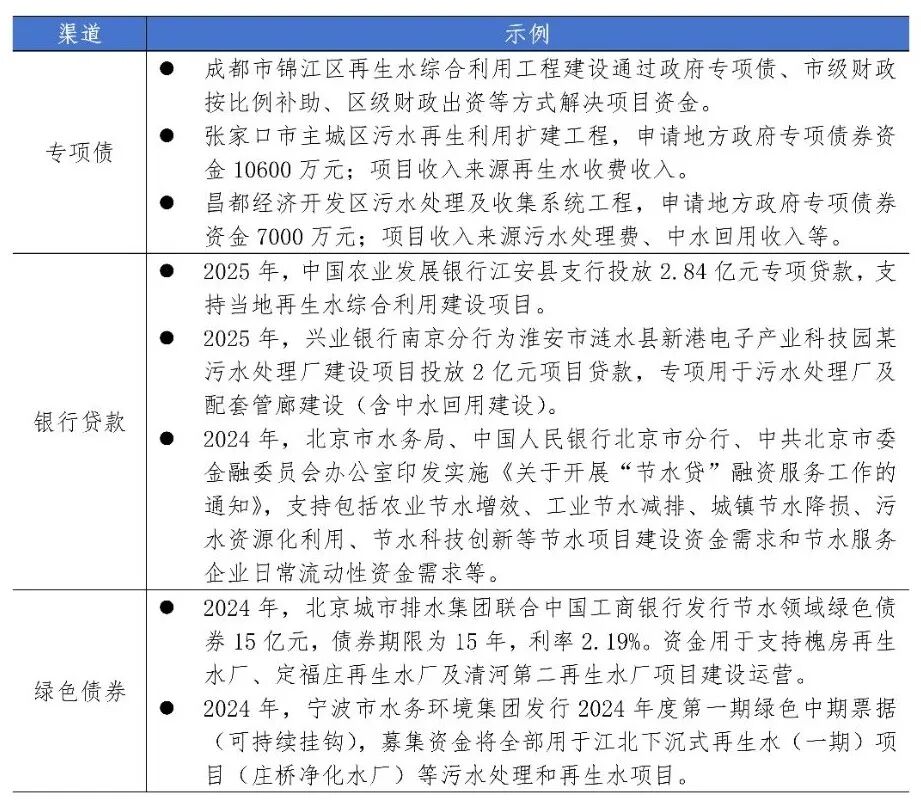 | 渠道 | 示例 |
|---|---|
| 专项债 | ● 成都市锦江区再生水综合利用工程建设通过政府专项债、市级财政按比例补助、区级财政出资等方式解决项目资金。<br>● 张家口市主城区污水再生利用扩建工程，申请地方政府专项债券资金 10600 万元；项目收入来源再生水收费收入。<br>● 昌都经济开发区污水处理及收集系统工程，申请地方政府专项债券资金 7000 万元；项目收入来源污水处理费、中水回用收入等。 |
| 银行贷款 | ● 2025 年，中国农业发展银行江安县支行投放 2.84 亿元专项贷款，支持当地再生水综合利用建设项目。<br>● 2025 年，兴业银行南京分行为淮安市涟水县新港电子产业科技园某污水处理厂建设项目投放 2 亿元项目贷款，专项用于污水处理厂及配套管廊建设（含中水回用建设）。<br>● 2024 年，北京市水务局、中国人民银行北京市分行、中共北京市委金融委员会办公室印发实施《关于开展“节水贷”融资服务工作的通知》，支持包括农业节水增效、工业节水减排、城镇节水降损、污水资源化利用、节水科技创新等节水项目建设资金需求和节水服务企业日常流动性资金需求等。 |
| 绿色债券 | ● 2024 年，北京城市排水集团联合中国工商银行发行节水领域绿色债券 15 亿元，债券期限为 15 年，利率 2.19%。资金用于支持槐房再生水厂、定福庄再生水厂及清河第二再生水厂项目建设运营。<br>● 2024 年，宁波市水务环境集团发行 2024 年度第一期绿色中期票据（可持续挂钩），募集资金将全部用于江北下沉式再生水（一期）项目（庄桥净化水厂）等污水处理和再生水项目。 |